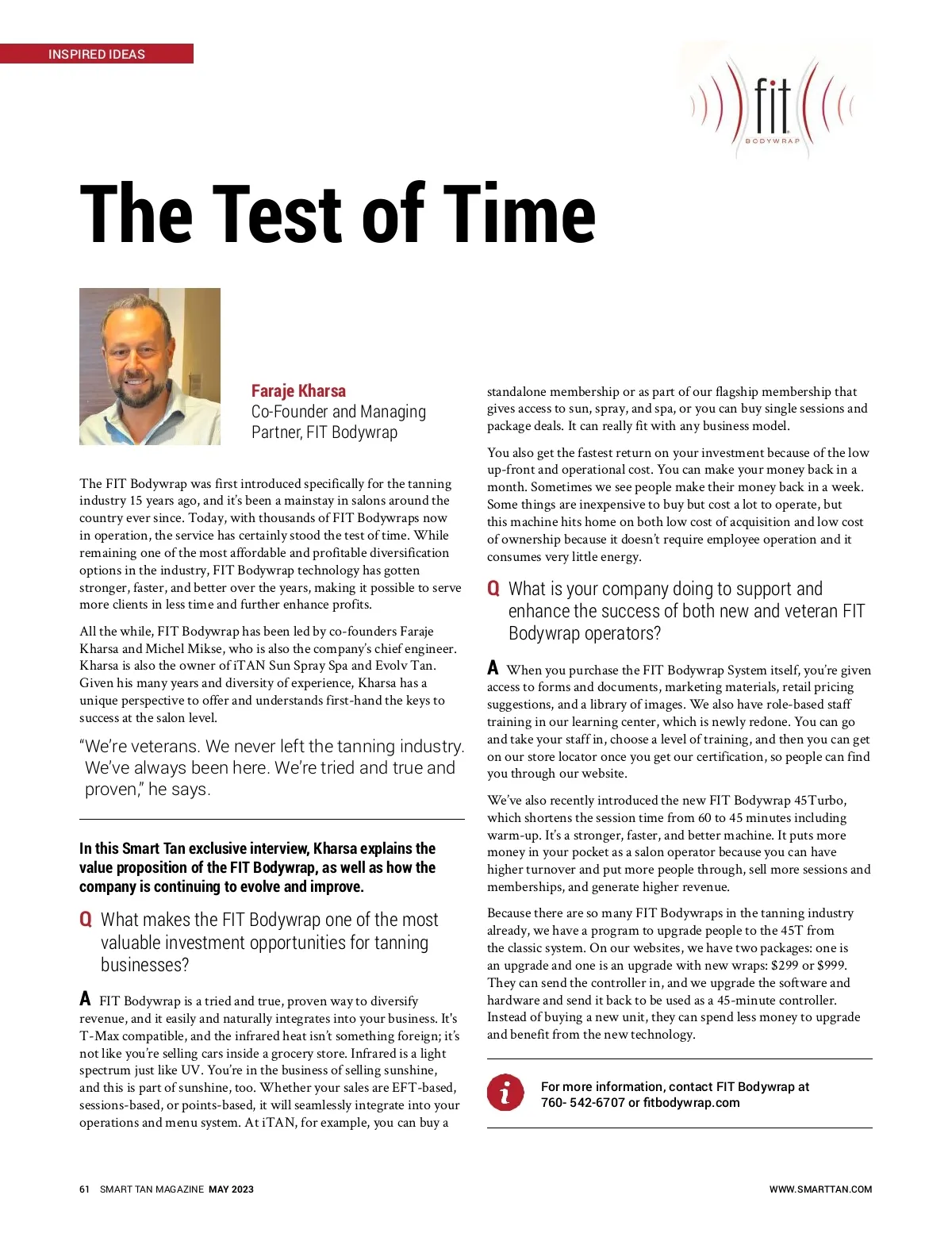 INSPIRED IDEAS

fit
BODYWRAP

The Test of Time

Faraje Kharsa
Co-Founder and Managing Partner, FIT Bodywrap

The FIT Bodywrap was first introduced specifically for the tanning industry 15 years ago, and it's been a mainstay in salons around the country ever since. Today, with thousands of FIT Bodywraps now in operation, the service has certainly stood the test of time. While remaining one of the most affordable and profitable diversification options in the industry, FIT Bodywrap technology has gotten stronger, faster, and better over the years, making it possible to serve more clients in less time and further enhance profits.

All the while, FIT Bodywrap has been led by co-founders Faraje Kharsa and Michel Mikse, who is also the company's chief engineer. Kharsa is also the owner of iTAN Sun Spray Spa and Evolv Tan. Given his many years and diversity of experience, Kharsa has a unique perspective to offer and understands first-hand the keys to success at the salon level.

"We're veterans. We never left the tanning industry. We've always been here. We're tried and true and proven," he says.

In this Smart Tan exclusive interview, Kharsa explains the value proposition of the FIT Bodywrap, as well as how the company is continuing to evolve and improve.

Q What makes the FIT Bodywrap one of the most valuable investment opportunities for tanning businesses?

A FIT Bodywrap is a tried and true, proven way to diversify revenue, and it easily and naturally integrates into your business. It's T-Max compatible, and the infrared heat isn't something foreign; it's not like you're selling cars inside a grocery store. Infrared is a light spectrum just like UV. You're in the business of selling sunshine, and this is part of sunshine, too. Whether your sales are EFT-based, sessions-based, or points-based, it will seamlessly integrate into your operations and menu system. At iTAN, for example, you can buy a standalone membership or as part of our flagship membership that gives access to sun, spray, and spa, or you can buy single sessions and package deals. It can really fit with any business model.

You also get the fastest return on your investment because of the low up-front and operational cost. You can make your money back in a month. Sometimes we see people make their money back in a week. Some things are inexpensive to buy but cost a lot to operate, but this machine hits home on both low cost of acquisition and low cost of ownership because it doesn't require employee operation and it consumes very little energy.

Q What is your company doing to support and enhance the success of both new and veteran FIT Bodywrap operators?

A When you purchase the FIT Bodywrap System itself, you're given access to forms and documents, marketing materials, retail pricing suggestions, and a library of images. We also have role-based staff training in our learning center, which is newly redone. You can go and take your staff in, choose a level of training, and then you can get on our store locator once you get our certification, so people can find you through our website.

We've also recently introduced the new FIT Bodywrap 45Turbo, which shortens the session time from 60 to 45 minutes including warm-up. It's a stronger, faster, and better machine. It puts more money in your pocket as a salon operator because you can have higher turnover and put more people through, sell more sessions and memberships, and generate higher revenue.

Because there are so many FIT Bodywraps in the tanning industry already, we have a program to upgrade people to the 45T from the classic system. On our websites, we have two packages: one is an upgrade and one is an upgrade with new wraps: $299 or $999. They can send the controller in, and we upgrade the software and hardware and send it back to be used as a 45-minute controller. Instead of buying a new unit, they can spend less money to upgrade and benefit from the new technology.

i For more information, contact FIT Bodywrap at 760- 542-6707 or fitbodywrap.com

61 SMART TAN MAGAZINE MAY 2023

WWW.SMARTTAN.COM